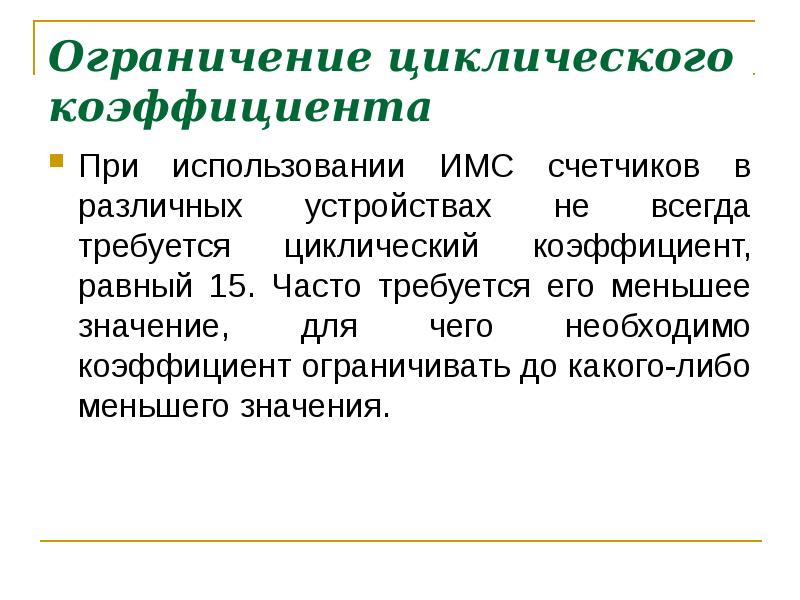 Ограничение циклического коэффициента

При использовании ИМС счетчиков в различных устройствах не всегда требуется циклический коэффициент, равный 15. Часто требуется его меньшее значение, для чего необходимо коэффициент ограничивать до какого-либо меньшего значения.